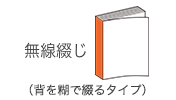 無線綴じ

（背を糊で綴るタイプ）